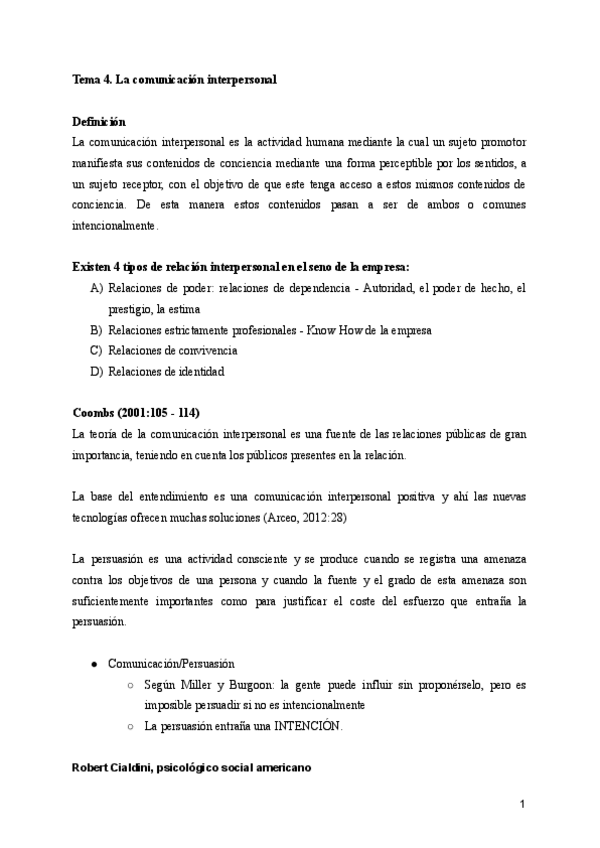 Tema 4. La comunicación interpersonal

Definición
La comunicación interpersonal es la actividad humana mediante la cual un sujeto promotor manifiesta sus contenidos de conciencia mediante una forma perceptible por los sentidos, a un sujeto receptor, con el objetivo de que este tenga acceso a estos mismos contenidos de conciencia. De esta manera estos contenidos pasan a ser de ambos o comunes intencionalmente.

Existen 4 tipos de relación interpersonal en el seno de la empresa:
A) Relaciones de poder: relaciones de dependencia - Autoridad, el poder de hecho, el prestigio, la estima
B) Relaciones estrictamente profesionales - Know How de la empresa
C) Relaciones de convivencia
D) Relaciones de identidad

Coombs (2001:105 - 114)
La teoría de la comunicación interpersonal es una fuente de las relaciones públicas de gran importancia, teniendo en cuenta los públicos presentes en la relación.

La base del entendimiento es una comunicación interpersonal positiva y ahí las nuevas tecnologías ofrecen muchas soluciones (Arceo, 2012:28)

La persuasión es una actividad consciente y se produce cuando se registra una amenaza contra los objetivos de una persona y cuando la fuente y el grado de esta amenaza son suficientemente importantes como para justificar el coste del esfuerzo que entraña la persuasión.

● Comunicación/Persuasión
○ Según Miller y Burgoon: la gente puede influir sin proponérselo, pero es imposible persuadir si no es intencionalmente
○ La persuasión entraña una INTENCIÓN.

Robert Cialdini, psicológico social americano

1